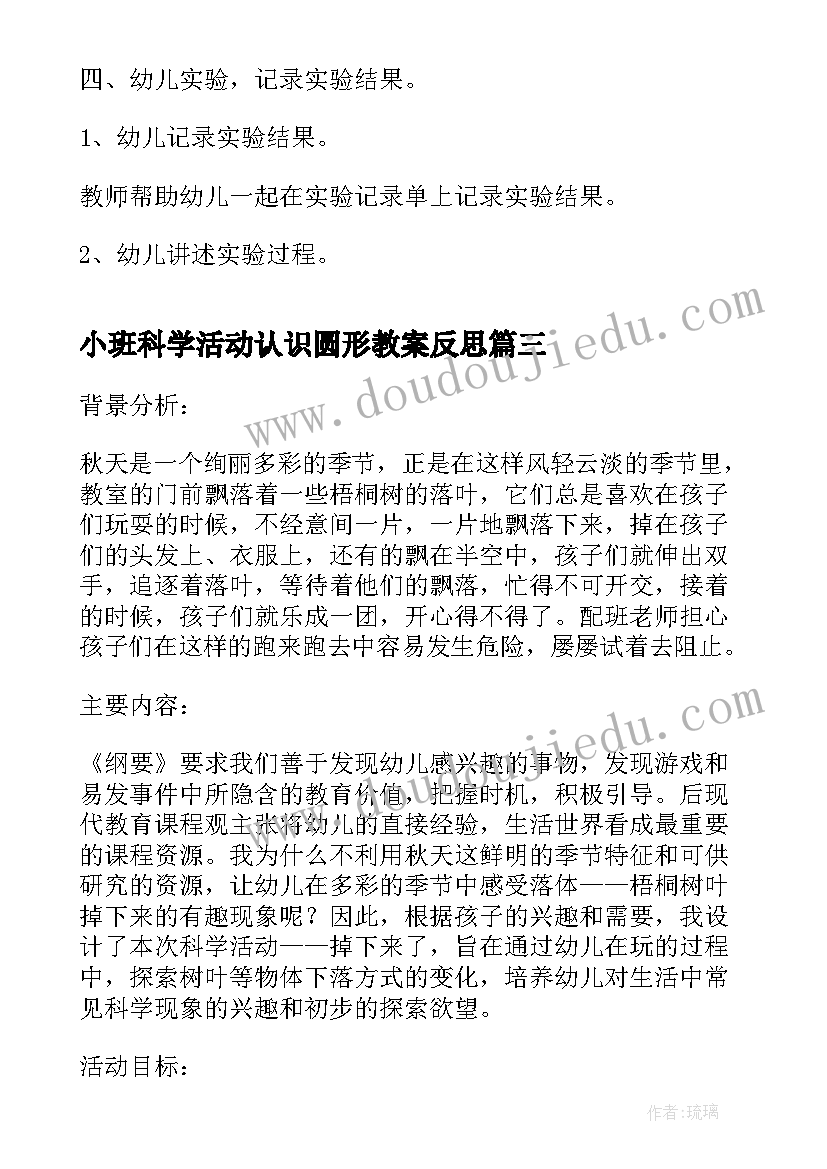 四、幼儿实验，记录实验结果。

1、幼儿记录实验结果。

教师帮助幼儿一起在实验记录单上记录实验结果。

2、幼儿讲述实验过程。

小班科学活动认识圆形教案反思篇三

www.doudoujiedu.com

背景分析：

秋天是一个绚丽多彩的季节，正是在这样风轻云淡的季节里，教室的门前飘落着一些梧桐树的落叶，它们总是喜欢在孩子们玩耍的时候，不经意间一片，一片地飘落下来，掉在孩子们的头发上、衣服上，还有的飘在半空中，孩子们就伸出双手，追逐着落叶，等待着他们的飘落，忙得不可开交，接着的时候，孩子们就乐成一团，开心得不得了。配班老师担心孩子们在这样的跑来跑去中容易发生危险，屡屡试着去阻止。

主要内容：

www.doudoujiedu.com

《纲要》要求我们善于发现幼儿感兴趣的事物，发现游戏和易发事件中所隐含的教育价值，把握时机，积极引导。后现代教育课程观主张将幼儿的直接经验，生活世界看成最重要的课程资源。我为什么不利用秋天这鲜明的季节特征和可供研究的资源，让幼儿在多彩的季节中感受落体——梧桐树叶掉下来的有趣现象呢？因此，根据孩子的兴趣和需要，我设计了本次科学活动——掉下来了，旨在通过幼儿在玩的过程中，探索树叶等物体下落方式的变化，培养幼儿对生活中常见科学现象的兴趣和初步的探索欲望。

活动目标：

作者：琉璃